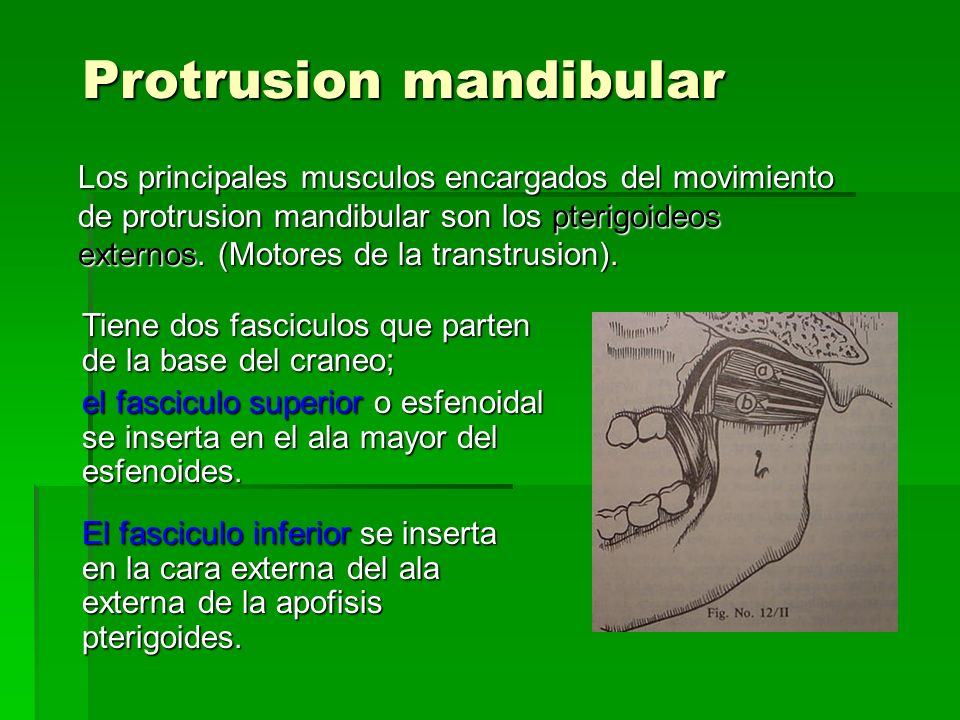 Protrusion mandibular

Los principales musculos encargados del movimiento de protrusion mandibular son los pterigoideos externos. (Motores de la transtrusion).

Tiene dos fasciculos que parten de la base del craneo;

el fasciculo superior o esfenoidal se inserta en el ala mayor del esfenoides.

El fasciculo inferior se inserta en la cara externa del ala externa de la apofisis pterigoides.

a

b

Fig. No. 12/II